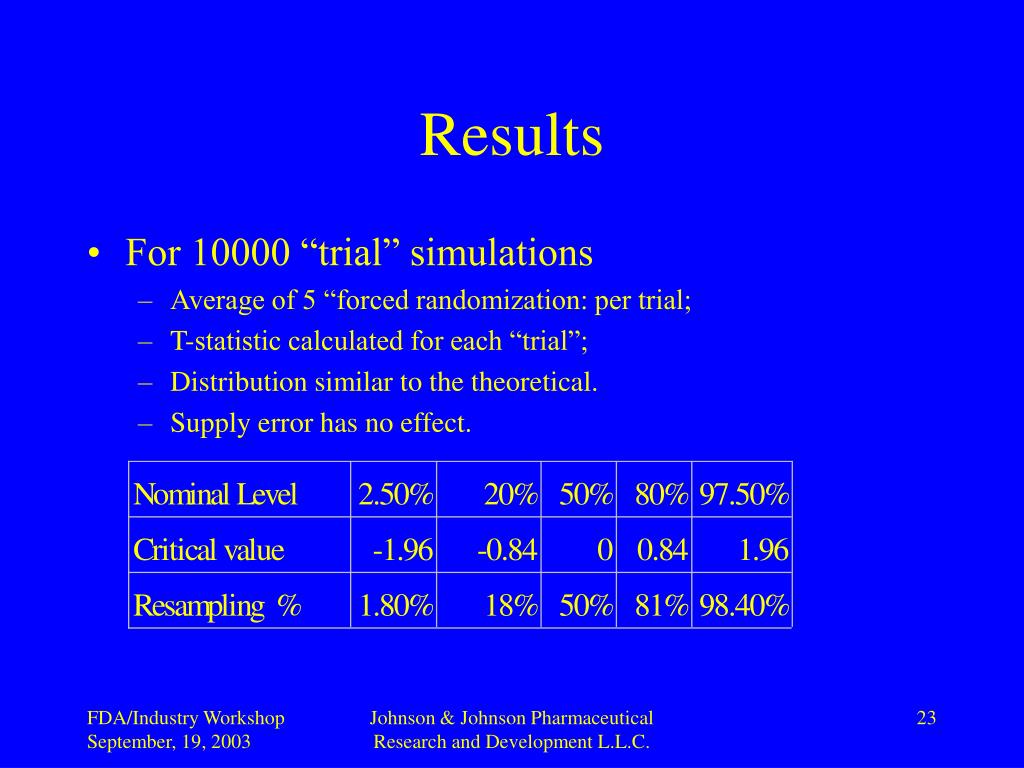 Results

• For 10000 “trial” simulations
– Average of 5 “forced randomization: per trial;
– T-statistic calculated for each “trial”;
– Distribution similar to the theoretical.
– Supply error has no effect.

| Nominal Level | 2.50% | 20% | 50% | 80% | 97.50% |
|---|---|---|---|---|---|
| Critical value | -1.96 | -0.84 | 0 | 0.84 | 1.96 |
| Resampling % | 1.80% | 18% | 50% | 81% | 98.40% |

FDA/Industry Workshop
September, 19, 2003

Johnson & Johnson Pharmaceutical
Research and Development L.L.C.

23